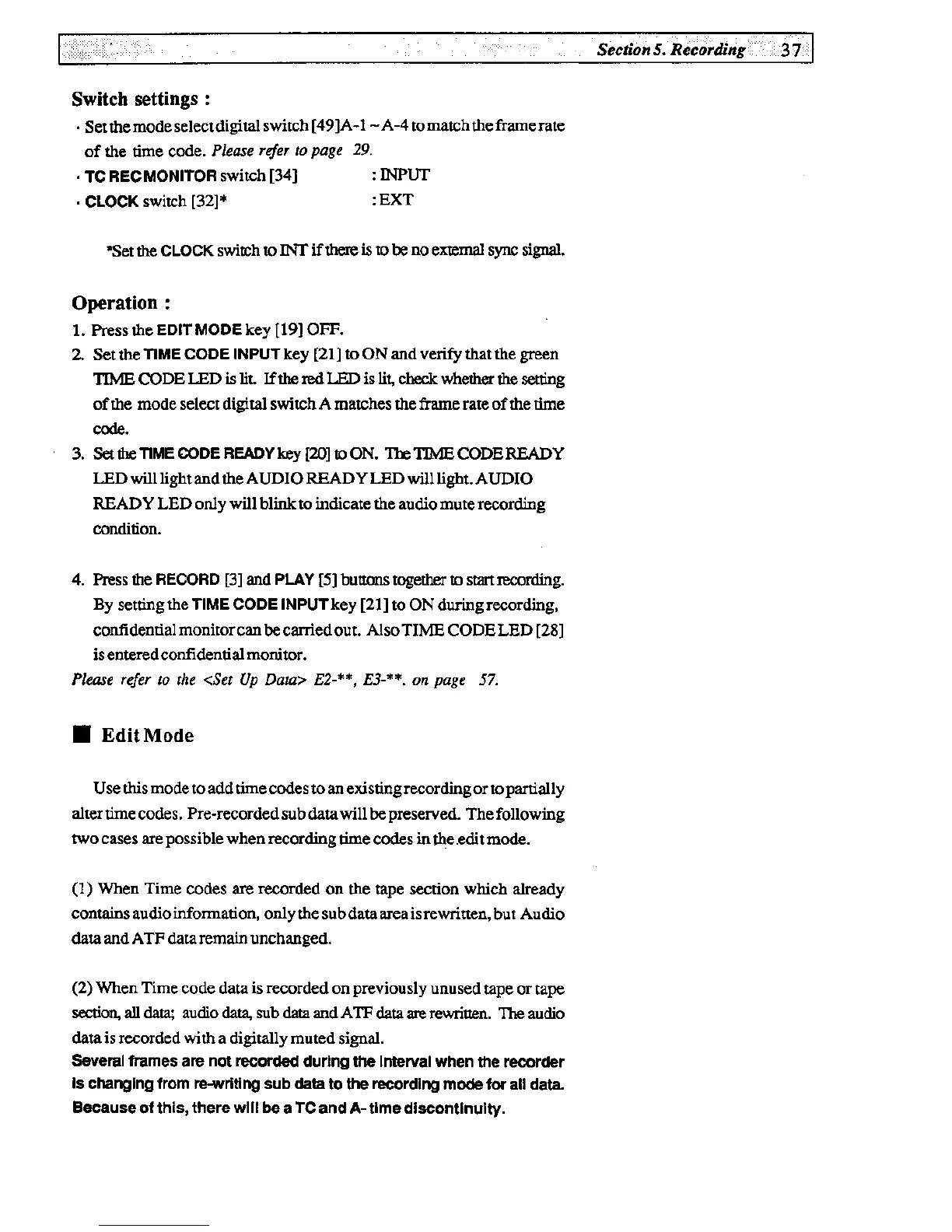 Section 5. Recording 37

Switch settings :

· Set the mode select digital switch [49]A-1 ~ A-4 to match the frame rate of the time code. Please refer to page 29.

· TC REC MONITOR switch [34] : INPUT

· CLOCK switch [32]* : EXT

*Set the CLOCK switch to INT if there is to be no external sync signal.

Operation :

1. Press the EDIT MODE key [19] OFF.

2. Set the TIME CODE INPUT key [21] to ON and verify that the green TIME CODE LED is lit. If the red LED is lit, check whether the setting of the mode select digital switch A matches the frame rate of the time code.

3. Set the TIME CODE READY key [20] to ON. The TIME CODE READY LED will light and the AUDIO READY LED will light. AUDIO READY LED only will blink to indicate the audio mute recording condition.

4. Press the RECORD [3] and PLAY [5] buttons together to start recording. By setting the TIME CODE INPUT key [21] to ON during recording, confidential monitor can be carried out. Also TIME CODE LED [28] is entered confidential monitor.

Please refer to the <Set Up Data> E2-**, E3-**. on page 57.

■ Edit Mode

Use this mode to add time codes to an existing recording or to partially alter time codes. Pre-recorded sub data will be preserved. The following two cases are possible when recording time codes in the edit mode.

(1) When Time codes are recorded on the tape section which already contains audio information, only the sub data area is rewritten, but Audio data and ATF data remain unchanged.

(2) When Time code data is recorded on previously unused tape or tape section, all data; audio data, sub data and ATF data are rewritten. The audio data is recorded with a digitally muted signal.

Several frames are not recorded during the interval when the recorder is changing from re-writing sub data to the recording mode for all data. Because of this, there will be a TC and A- time discontinuity.